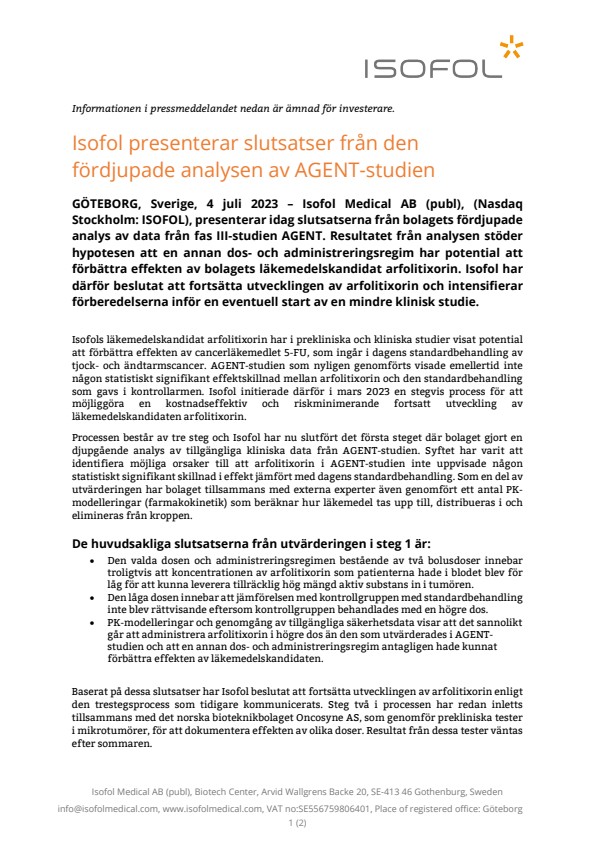 ISOFOL

Informationen i pressmeddelandet nedan är ämnad för investerare.

Isofol presenterar slutsatser från den fördjupade analysen av AGENT-studien

GÖTEBORG, Sverige, 4 juli 2023 – Isofol Medical AB (publ), (Nasdaq Stockholm: ISOFOL), presenterar idag slutsatserna från bolagets fördjupade analys av data från fas III-studien AGENT. Resultatet från analysen stöder hypotesen att en annan dos- och administreringsregim har potential att förbättra effekten av bolagets läkemedelskandidat arfolitixorin. Isofol har därför beslutat att fortsätta utvecklingen av arfolitixorin och intensifierar förberedelserna inför en eventuell start av en mindre klinisk studie.

Isofols läkemedelskandidat arfolitixorin har i prekliniska och kliniska studier visat potential att förbättra effekten av cancerläkemedlet 5-FU, som ingår i dagens standardbehandling av tjock- och ändtarmscancer. AGENT-studien som nyligen genomförts visade emellertid inte någon statistiskt signifikant effektskillnad mellan arfolitixorin och den standardbehandling som gavs i kontrollarmen. Isofol initierade därför i mars 2023 en stegvis process för att möjliggöra en kostnadseffektiv och riskminimerande fortsatt utveckling av läkemedelskandidaten arfolitixorin.

Processen består av tre steg och Isofol har nu slutfört det första steget där bolaget gjort en djupgående analys av tillgängliga kliniska data från AGENT-studien. Syftet har varit att identifiera möjliga orsaker till att arfolitixorin i AGENT-studien inte uppvisade någon statistiskt signifikant skillnad i effekt jämfört med dagens standardbehandling. Som en del av utvärderingen har bolaget tillsammans med externa experter även genomfört ett antal PK-modelleringar (farmakokinetik) som beräknar hur läkemedel tas upp till, distribueras i och elimineras från kroppen.

De huvudsakliga slutsatserna från utvärderingen i steg 1 är:
• Den valda dosen och administreringsregimen bestående av två bolusdoser innebar troligtvis att koncentrationen av arfolitixorin som patienterna hade i blodet blev för låg för att kunna leverera tillräcklig hög mängd aktiv substans in i tumören.
• Den låga dosen innebar att jämförelsen med kontrollgruppen med standardbehandling inte blev rättvisande eftersom kontrollgruppen behandlades med en högre dos.
• PK-modelleringar och genomgång av tillgängliga säkerhetsdata visar att det sannolikt går att administrera arfolitixorin i högre dos än den som utvärderades i AGENT-studien och att en annan dos- och administreringsregim antagligen hade kunnat förbättra effekten av läkemedelskandidaten.

Baserat på dessa slutsatser har Isofol beslutat att fortsätta utvecklingen av arfolitixorin enligt den trestegsprocess som tidigare kommunicerats. Steg två i processen har redan inletts tillsammans med det norska bioteknikbolaget Oncosyne AS, som genomför prekliniska tester i mikrotumörer, för att dokumentera effekten av olika doser. Resultat från dessa tester väntas efter sommaren.

Isofol Medical AB (publ), Biotech Center, Arvid Wallgrens Backe 20, SE-413 46 Gothenburg, Sweden
info@isofolmedical.com, www.isofolmedical.com, VAT no:SE556759806401, Place of registered office: Göteborg
1 (2)